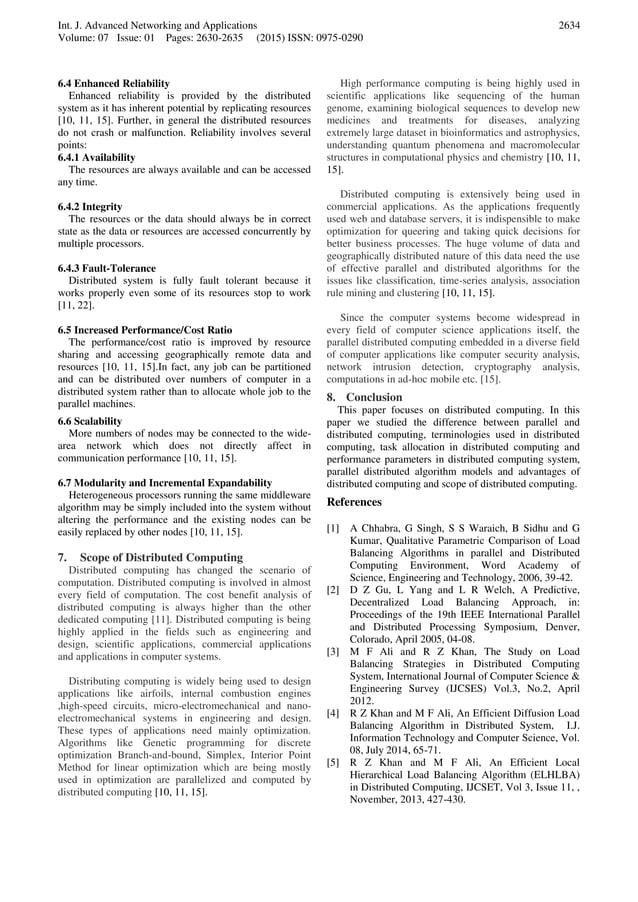 Int. J. Advanced Networking and Applications 2634
Volume: 07 Issue: 01 Pages: 2630-2635 (2015) ISSN: 0975-0290

6.4 Enhanced Reliability
Enhanced reliability is provided by the distributed system as it has inherent potential by replicating resources [10, 11, 15]. Further, in general the distributed resources do not crash or malfunction. Reliability involves several points:
6.4.1 Availability
The resources are always available and can be accessed any time.

6.4.2 Integrity
The resources or the data should always be in correct state as the data or resources are accessed concurrently by multiple processors.

6.4.3 Fault-Tolerance
Distributed system is fully fault tolerant because it works properly even some of its resources stop to work [11, 22].

6.5 Increased Performance/Cost Ratio
The performance/cost ratio is improved by resource sharing and accessing geographically remote data and resources [10, 11, 15].In fact, any job can be partitioned and can be distributed over numbers of computer in a distributed system rather than to allocate whole job to the parallel machines.

6.6 Scalability
More numbers of nodes may be connected to the wide-area network which does not directly affect in communication performance [10, 11, 15].

6.7 Modularity and Incremental Expandability
Heterogeneous processors running the same middleware algorithm may be simply included into the system without altering the performance and the existing nodes can be easily replaced by other nodes [10, 11, 15].

7. Scope of Distributed Computing
Distributed computing has changed the scenario of computation. Distributed computing is involved in almost every field of computation. The cost benefit analysis of distributed computing is always higher than the other dedicated computing [11]. Distributed computing is being highly applied in the fields such as engineering and design, scientific applications, commercial applications and applications in computer systems.

Distributing computing is widely being used to design applications like airfoils, internal combustion engines ,high-speed circuits, micro-electromechanical and nano-electromechanical systems in engineering and design. These types of applications need mainly optimization. Algorithms like Genetic programming for discrete optimization Branch-and-bound, Simplex, Interior Point Method for linear optimization which are being mostly used in optimization are parallelized and computed by distributed computing [10, 11, 15].

High performance computing is being highly used in scientific applications like sequencing of the human genome, examining biological sequences to develop new medicines and treatments for diseases, analyzing extremely large dataset in bioinformatics and astrophysics, understanding quantum phenomena and macromolecular structures in computational physics and chemistry [10, 11, 15].

Distributed computing is extensively being used in commercial applications. As the applications frequently used web and database servers, it is indispensible to make optimization for queering and taking quick decisions for better business processes. The huge volume of data and geographically distributed nature of this data need the use of effective parallel and distributed algorithms for the issues like classification, time-series analysis, association rule mining and clustering [10, 11, 15].

Since the computer systems become widespread in every field of computer science applications itself, the parallel distributed computing embedded in a diverse field of computer applications like computer security analysis, network intrusion detection, cryptography analysis, computations in ad-hoc mobile etc. [15].

8. Conclusion
This paper focuses on distributed computing. In this paper we studied the difference between parallel and distributed computing, terminologies used in distributed computing, task allocation in distributed computing and performance parameters in distributed computing system, parallel distributed algorithm models and advantages of distributed computing and scope of distributed computing.

References
[1] A Chhabra, G Singh, S S Waraich, B Sidhu and G Kumar, Qualitative Parametric Comparison of Load Balancing Algorithms in parallel and Distributed Computing Environment, Word Academy of Science, Engineering and Technology, 2006, 39-42.
[2] D Z Gu, L Yang and L R Welch, A Predictive, Decentralized Load Balancing Approach, in: Proceedings of the 19th IEEE International Parallel and Distributed Processing Symposium, Denver, Colorado, April 2005, 04-08.
[3] M F Ali and R Z Khan, The Study on Load Balancing Strategies in Distributed Computing System, International Journal of Computer Science & Engineering Survey (IJCSES) Vol.3, No.2, April 2012.
[4] R Z Khan and M F Ali, An Efficient Diffusion Load Balancing Algorithm in Distributed System, I.J. Information Technology and Computer Science, Vol. 08, July 2014, 65-71.
[5] R Z Khan and M F Ali, An Efficient Local Hierarchical Load Balancing Algorithm (ELHLBA) in Distributed Computing, IJCSET, Vol 3, Issue 11, , November, 2013, 427-430.